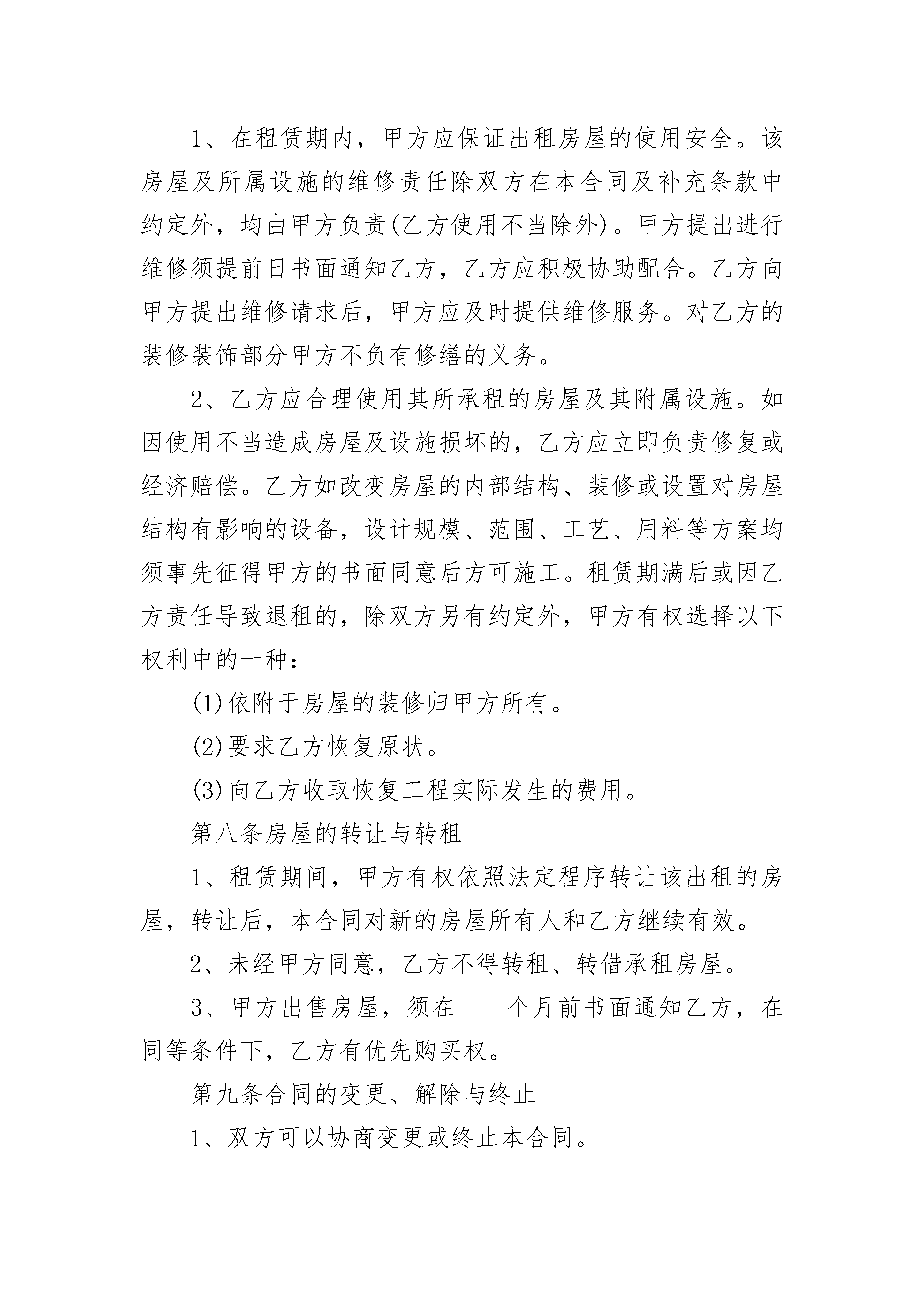 1、在租赁期内，甲方应保证出租房屋的使用安全。该房屋及所属设施的维修责任除双方在本合同及补充条款中约定外，均由甲方负责(乙方使用不当除外)。甲方提出进行维修须提前日书面通知乙方，乙方应积极协助配合。乙方向甲方提出维修请求后，甲方应及时提供维修服务。对乙方的装修装饰部分甲方不负有修缮的义务。

2、乙方应合理使用其所承租的房屋及其附属设施。如因使用不当造成房屋及设施损坏的，乙方应立即负责修复或经济赔偿。乙方如改变房屋的内部结构、装修或设置对房屋结构有影响的设备，设计规模、范围、工艺、用料等方案均须事先征得甲方的书面同意后方可施工。租赁期满后或因乙方责任导致退租的，除双方另有约定外，甲方有权选择以下权利中的一种：

(1)依附于房屋的装修归甲方所有。

(2)要求乙方恢复原状。

(3)向乙方收取恢复工程实际发生的费用。

第八条房屋的转让与转租

1、租赁期间，甲方有权依照法定程序转让该出租的房屋，转让后，本合同对新的房屋所有人和乙方继续有效。

2、未经甲方同意，乙方不得转租、转借承租房屋。

3、甲方出售房屋，须在____个月前书面通知乙方，在同等条件下，乙方有优先购买权。

第九条合同的变更、解除与终止

1、双方可以协商变更或终止本合同。